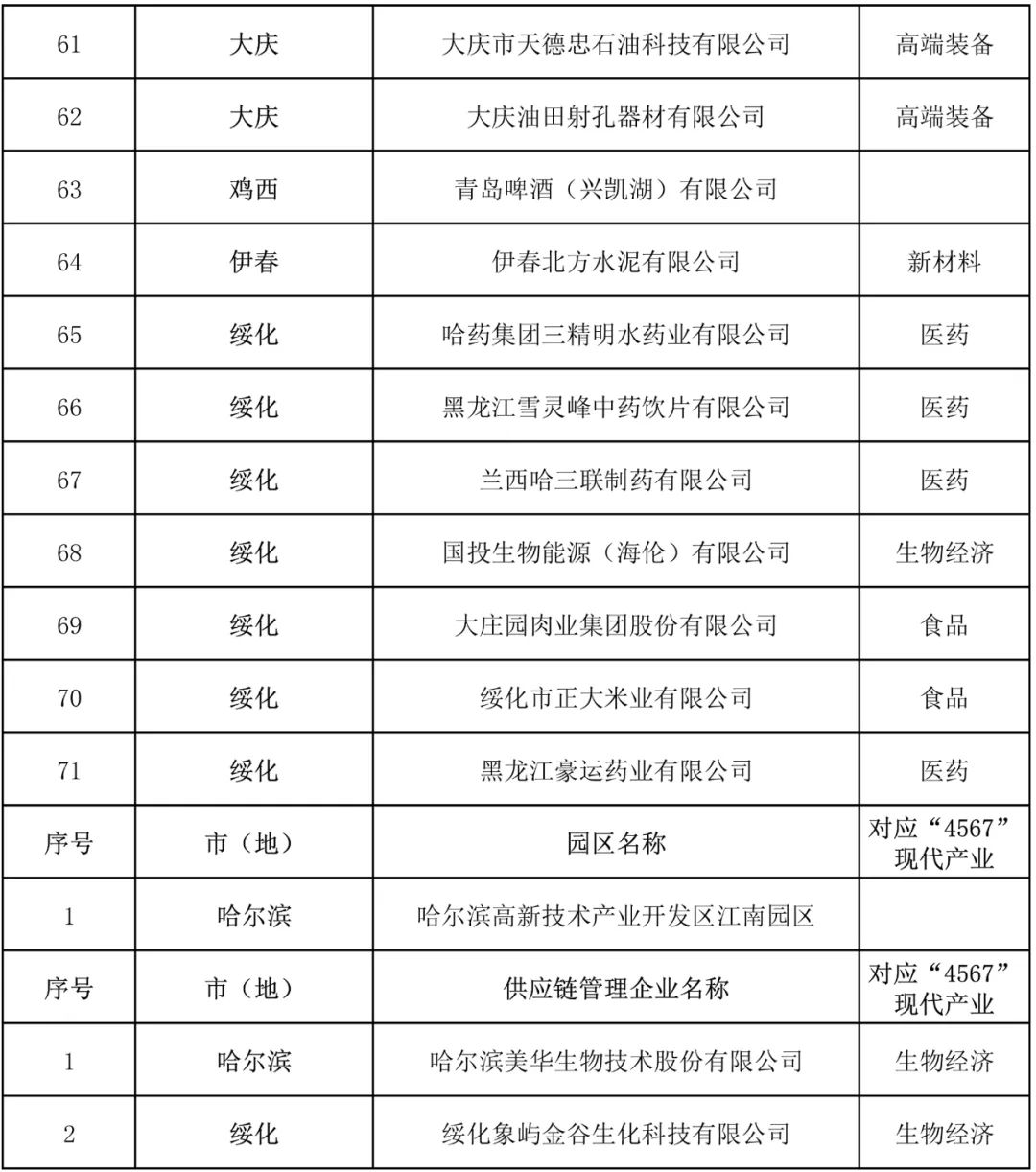 | 61 | 大庆 | 大庆市天德忠石油科技有限公司 | 高端装备 |
|---|---|---|---|
| 62 | 大庆 | 大庆油田射孔器材有限公司 | 高端装备 |
| 63 | 鸡西 | 青岛啤酒（兴凯湖）有限公司 | |
| 64 | 伊春 | 伊春北方水泥有限公司 | 新材料 |
| 65 | 绥化 | 哈药集团三精明水药业有限公司 | 医药 |
| 66 | 绥化 | 黑龙江雪灵峰中药饮片有限公司 | 医药 |
| 67 | 绥化 | 兰西哈三联制药有限公司 | 医药 |
| 68 | 绥化 | 国投生物能源（海伦）有限公司 | 生物经济 |
| 69 | 绥化 | 大庄园肉业集团股份有限公司 | 食品 |
| 70 | 绥化 | 绥化市正大米业有限公司 | 食品 |
| 71 | 绥化 | 黑龙江豪运药业有限公司 | 医药 |
| 序号 | 市（地） | 园区名称 | 对应“4567”现代产业 |
| 1 | 哈尔滨 | 哈尔滨高新技术产业开发区江南园区 | |
| 序号 | 市（地） | 供应链管理企业名称 | 对应“4567”现代产业 |
| 1 | 哈尔滨 | 哈尔滨美华生物技术股份有限公司 | 生物经济 |
| 2 | 绥化 | 绥化象屿金谷生化科技有限公司 | 生物经济 |